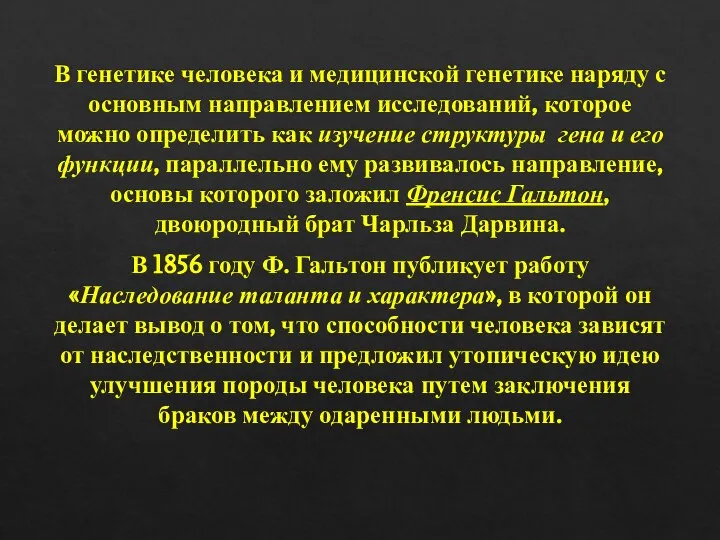 В генетике человека и медицинской генетике наряду с основным направлением исследований, которое можно определить как изучение структуры гена и его функции, параллельно ему развивалось направление, основы которого заложил Френсис Гальтон, двоюродный брат Чарльза Дарвина.

В 1856 году Ф. Гальтон публикует работу «Наследование таланта и характера», в которой он делает вывод о том, что способности человека зависят от наследственности и предложил утопическую идею улучшения породы человека путем заключения браков между одаренными людьми.